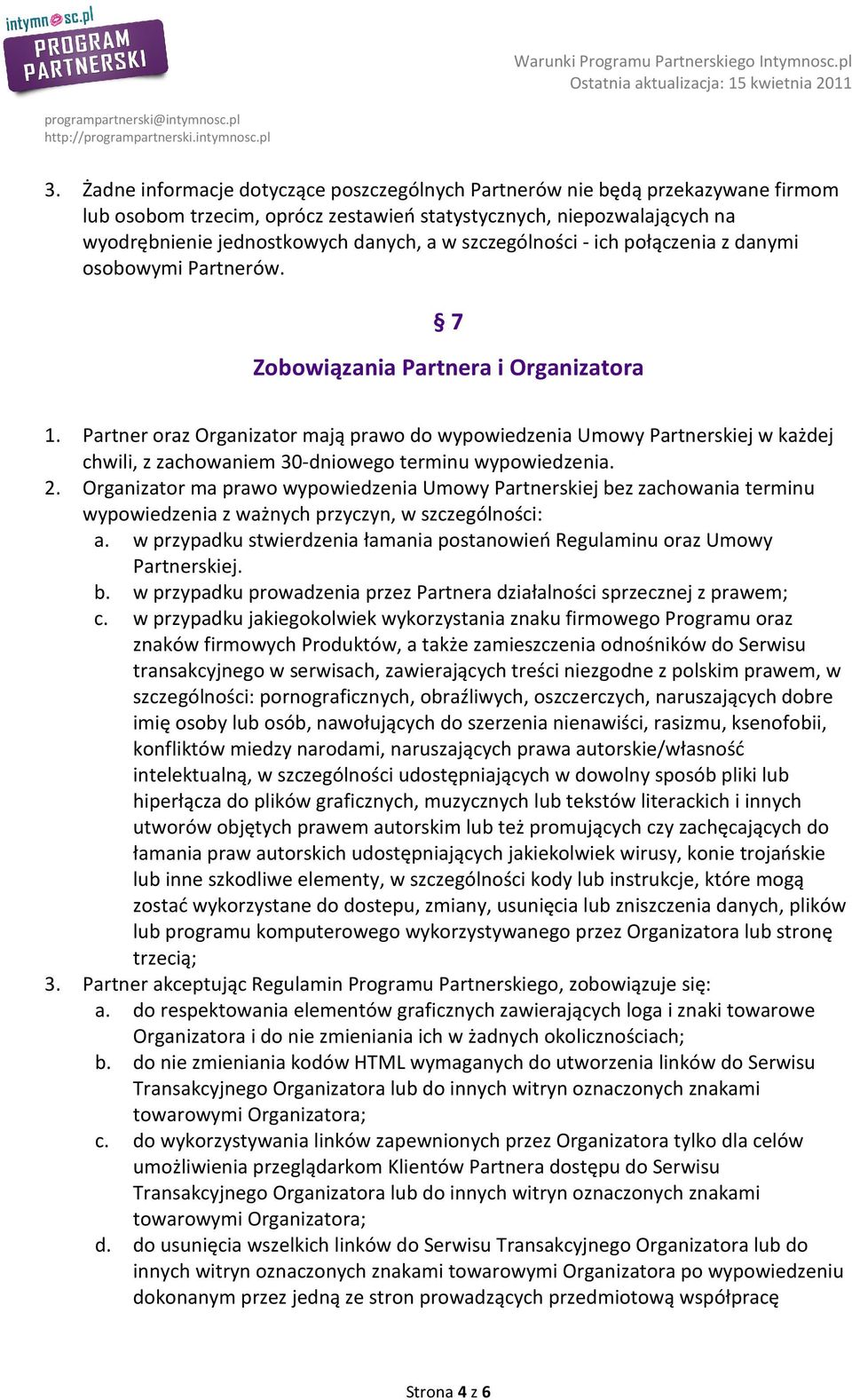 intymnosc.pl
PROGRAM PARTNERSKI

Warunki Programu Partnerskiego Intymnosc.pl
Ostatnia aktualizacja: 15 kwietnia 2011

programpartnerski@intymnosc.pl
http://programpartnerski.intymnosc.pl

3. Żadne informacje dotyczące poszczególnych Partnerów nie będą przekazywane firmom lub osobom trzecim, oprócz zestawień statystycznych, niepozwalających na wyodrębnienie jednostkowych danych, a w szczególności - ich połączenia z danymi osobowymi Partnerów.

§ 7
Zobowiązania Partnera i Organizatora

1. Partner oraz Organizator mają prawo do wypowiedzenia Umowy Partnerskiej w każdej chwili, z zachowaniem 30-dniowego terminu wypowiedzenia.
2. Organizator ma prawo wypowiedzenia Umowy Partnerskiej bez zachowania terminu wypowiedzenia z ważnych przyczyn, w szczególności:
a. w przypadku stwierdzenia łamania postanowień Regulaminu oraz Umowy Partnerskiej.
b. w przypadku prowadzenia przez Partnera działalności sprzecznej z prawem;
c. w przypadku jakiegokolwiek wykorzystania znaku firmowego Programu oraz znaków firmowych Produktów, a także zamieszczenia odnośników do Serwisu transakcyjnego w serwisach, zawierających treści niezgodne z polskim prawem, w szczególności: pornograficznych, obraźliwych, oszczerczych, naruszających dobre imię osoby lub osób, nawołujących do szerzenia nienawiści, rasizmu, ksenofobii, konfliktów miedzy narodami, naruszających prawa autorskie/własność intelektualną, w szczególności udostępniających w dowolny sposób pliki lub hiperłącza do plików graficznych, muzycznych lub tekstów literackich i innych utworów objętych prawem autorskim lub też promujących czy zachęcających do łamania praw autorskich udostępniających jakiekolwiek wirusy, konie trojańskie lub inne szkodliwe elementy, w szczególności kody lub instrukcje, które mogą zostać wykorzystane do dostepu, zmiany, usunięcia lub zniszczenia danych, plików lub programu komputerowego wykorzystywanego przez Organizatora lub stronę trzecią;
3. Partner akceptując Regulamin Programu Partnerskiego, zobowiązuje się:
a. do respektowania elementów graficznych zawierających loga i znaki towarowe Organizatora i do nie zmieniania ich w żadnych okolicznościach;
b. do nie zmieniania kodów HTML wymaganych do utworzenia linków do Serwisu Transakcyjnego Organizatora lub do innych witryn oznaczonych znakami towarowymi Organizatora;
c. do wykorzystywania linków zapewnionych przez Organizatora tylko dla celów umożliwienia przeglądarkom Klientów Partnera dostępu do Serwisu Transakcyjnego Organizatora lub do innych witryn oznaczonych znakami towarowymi Organizatora;
d. do usunięcia wszelkich linków do Serwisu Transakcyjnego Organizatora lub do innych witryn oznaczonych znakami towarowymi Organizatora po wypowiedzeniu dokonanym przez jedną ze stron prowadzących przedmiotową współpracę

Strona 4 z 6